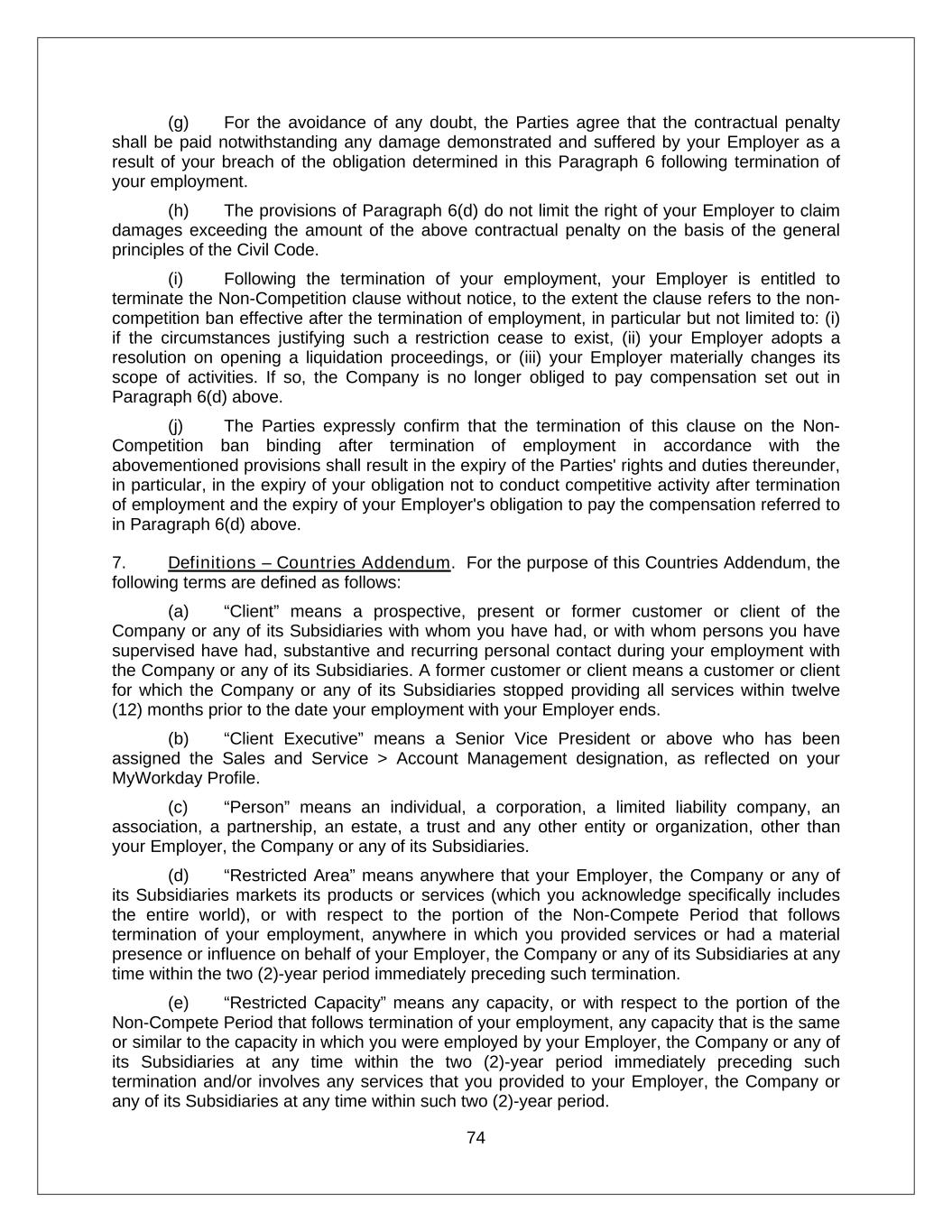 (g) For the avoidance of any doubt, the Parties agree that the contractual penalty shall be paid notwithstanding any damage demonstrated and suffered by your Employer as a result of your breach of the obligation determined in this Paragraph 6 following termination of your employment.

(h) The provisions of Paragraph 6(d) do not limit the right of your Employer to claim damages exceeding the amount of the above contractual penalty on the basis of the general principles of the Civil Code.

(i) Following the termination of your employment, your Employer is entitled to terminate the Non-Competition clause without notice, to the extent the clause refers to the non-competition ban effective after the termination of employment, in particular but not limited to: (i) if the circumstances justifying such a restriction cease to exist, (ii) your Employer adopts a resolution on opening a liquidation proceedings, or (iii) your Employer materially changes its scope of activities. If so, the Company is no longer obliged to pay compensation set out in Paragraph 6(d) above.

(j) The Parties expressly confirm that the termination of this clause on the Non-Competition ban binding after termination of employment in accordance with the abovementioned provisions shall result in the expiry of the Parties' rights and duties thereunder, in particular, in the expiry of your obligation not to conduct competitive activity after termination of employment and the expiry of your Employer's obligation to pay the compensation referred to in Paragraph 6(d) above.

7. Definitions – Countries Addendum. For the purpose of this Countries Addendum, the following terms are defined as follows:

(a) “Client” means a prospective, present or former customer or client of the Company or any of its Subsidiaries with whom you have had, or with whom persons you have supervised have had, substantive and recurring personal contact during your employment with the Company or any of its Subsidiaries. A former customer or client means a customer or client for which the Company or any of its Subsidiaries stopped providing all services within twelve (12) months prior to the date your employment with your Employer ends.

(b) “Client Executive” means a Senior Vice President or above who has been assigned the Sales and Service > Account Management designation, as reflected on your MyWorkday Profile.

(c) “Person” means an individual, a corporation, a limited liability company, an association, a partnership, an estate, a trust and any other entity or organization, other than your Employer, the Company or any of its Subsidiaries.

(d) “Restricted Area” means anywhere that your Employer, the Company or any of its Subsidiaries markets its products or services (which you acknowledge specifically includes the entire world), or with respect to the portion of the Non-Compete Period that follows termination of your employment, anywhere in which you provided services or had a material presence or influence on behalf of your Employer, the Company or any of its Subsidiaries at any time within the two (2)-year period immediately preceding such termination.

(e) “Restricted Capacity” means any capacity, or with respect to the portion of the Non-Compete Period that follows termination of your employment, any capacity that is the same or similar to the capacity in which you were employed by your Employer, the Company or any of its Subsidiaries at any time within the two (2)-year period immediately preceding such termination and/or involves any services that you provided to your Employer, the Company or any of its Subsidiaries at any time within such two (2)-year period.

74